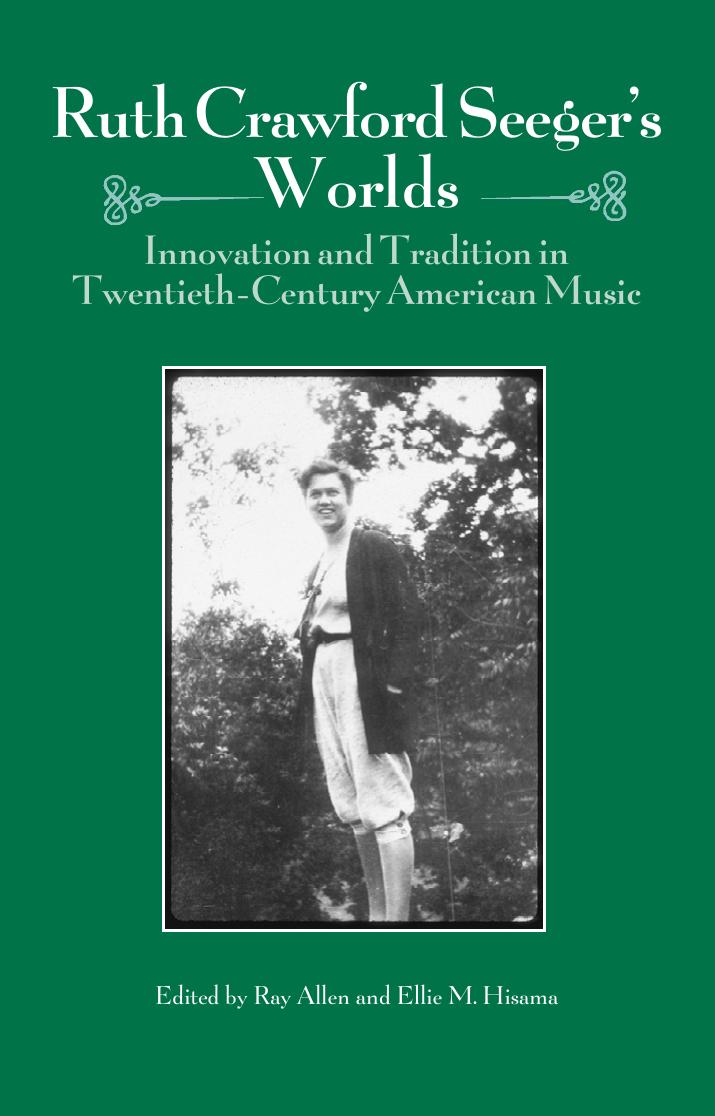 Ruth Crawford Seeger's Worlds

Innovation and Tradition in Twentieth-Century American Music

Edited by Ray Allen and Ellie M. Hisama